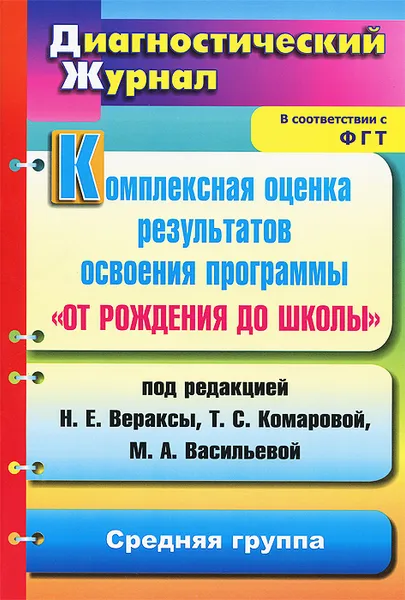 Диагностический Журнал

В соответствии с ФГТ

Комплексная оценка результатов освоения программы «ОТ РОЖДЕНИЯ ДО ШКОЛЫ»

под редакцией Н. Е. Вераксы, Т. С. Комаровой, М. А. Васильевой

Средняя группа